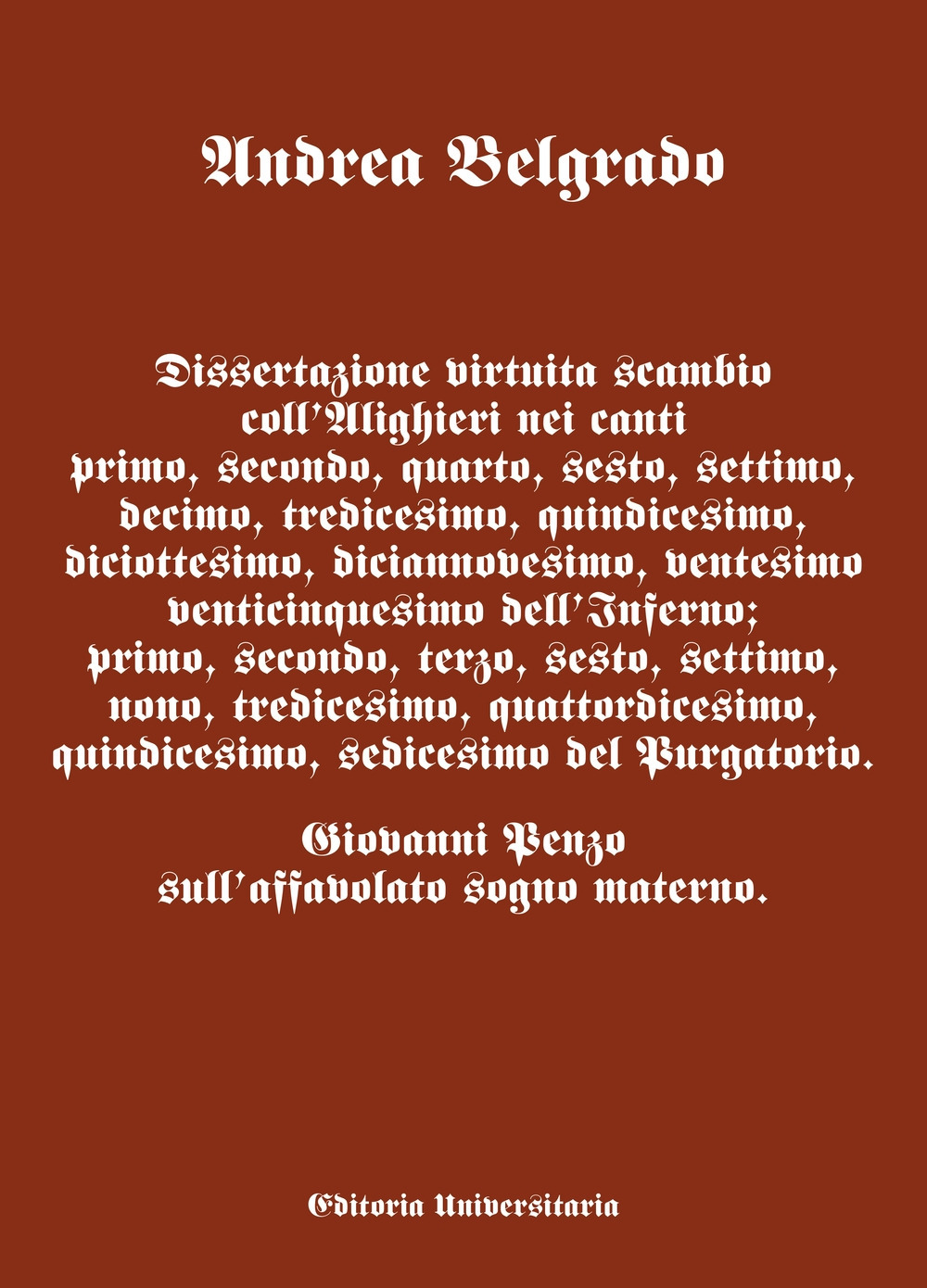 Andrea Belgrado

Dissertazione virtuita scambio coll'Alighieri nei canti primo, secondo, quarto, sesto, settimo, decimo, tredicesimo, quindicesimo, diciottesimo, diciannovesimo, ventesimo venticinquesimo dell'Inferno; primo, secondo, terzo, sesto, settimo, nono, tredicesimo, quattordicesimo, quindicesimo, sedicesimo del Purgatorio.

Giovanni Penzo sull'affavolato sogno materno.

Editoria Universitaria